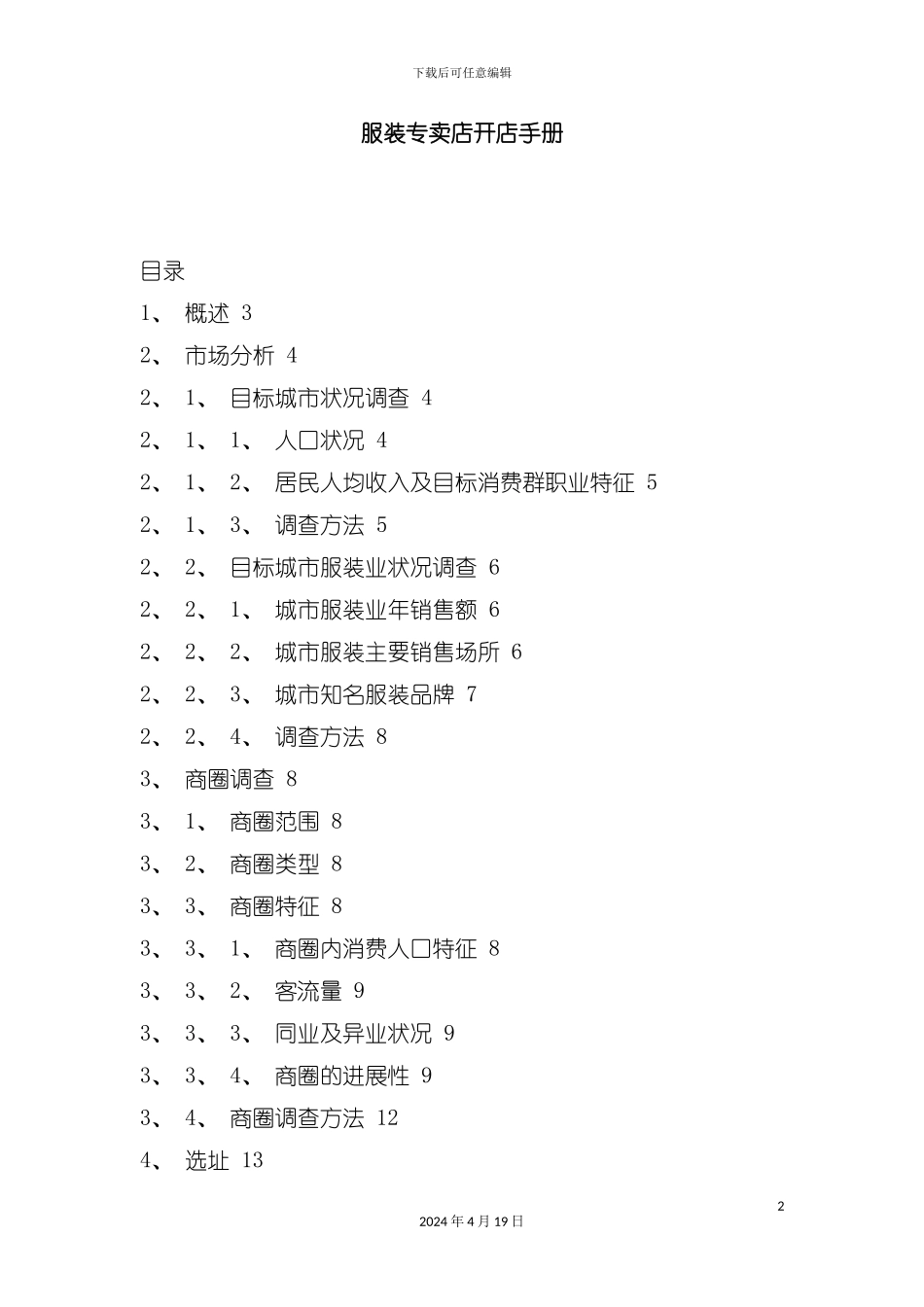 下载后可任意编辑

服装专卖店开店手册

目录

1、 概述 3

2、 市场分析 4

2、 1、 目标城市状况调查 4

2、 1、 1、 人口状况 4

2、 1、 2、 居民人均收入及目标消费群职业特征 5

2、 1、 3、 调查方法 5

2、 2、 目标城市服装业状况调查 6

2、 2、 1、 城市服装业年销售额 6

2、 2、 2、 城市服装主要销售场所 6

2、 2、 3、 城市知名服装品牌 7

2、 2、 4、 调查方法 8

3、 商圈调查 8

3、 1、 商圈范围 8

3、 2、 商圈类型 8

3、 3、 商圈特征 8

3、 3、 1、 商圈内消费人口特征 8

3、 3、 2、 客流量 9

3、 3、 3、 同业及异业状况 9

3、 3、 4、 商圈的进展性 9

3、 4、 商圈调查方法 12

4、 选址 13

2

2024 年 4 月 19 日